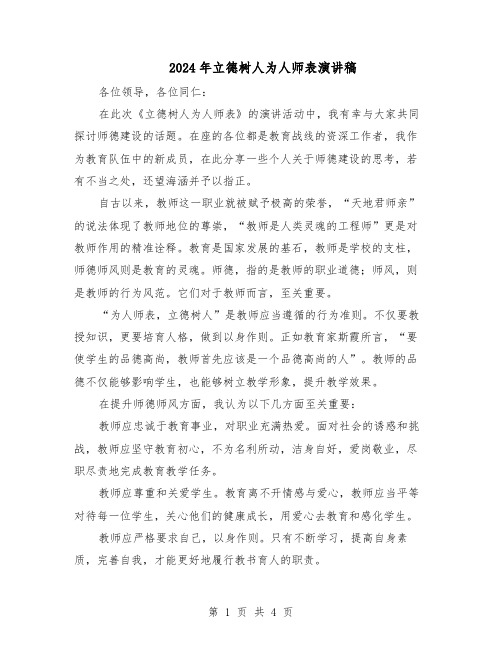 2024年立德树人为人师表演讲稿

各位领导，各位同仁：

在此次《立德树人为人师表》的演讲活动中，我有幸与大家共同探讨师德建设的话题。在座的各位都是教育战线的资深工作者，我作为教育队伍中的新成员，在此分享一些个人关于师德建设的思考，若有不当之处，还望海涵并予以指正。

自古以来，教师这一职业就被赋予极高的荣誉，“天地君师亲”的说法体现了教师地位的尊崇，“教师是人类灵魂的工程师”更是对教师作用的精准诠释。教育是国家发展的基石，教师是学校的支柱，师德师风则是教育的灵魂。师德，指的是教师的职业道德；师风，则是教师的行为风范。它们对于教师而言，至关重要。

“为人师表，立德树人”是教师应当遵循的行为准则。不仅要教授知识，更要培育人格，做到以身作则。正如教育家斯霞所言，“要使学生的品德高尚，教师首先应该是一个品德高尚的人”。教师的品德不仅能够影响学生，也能够树立教学形象，提升教学效果。

在提升师德师风方面，我认为以下几方面至关重要：

教师应忠诚于教育事业，对职业充满热爱。面对社会的诱惑和挑战，教师应坚守教育初心，不为名利所动，洁身自好，爱岗敬业，尽职尽责地完成教育教学任务。

教师应尊重和关爱学生。教育离不开情感与爱心，教师应当平等对待每一位学生，关心他们的健康成长，用爱心去教育和感化学生。

教师应严格要求自己，以身作则。只有不断学习，提高自身素质，完善自我，才能更好地履行教书育人的职责。

第 1 页 共 4 页